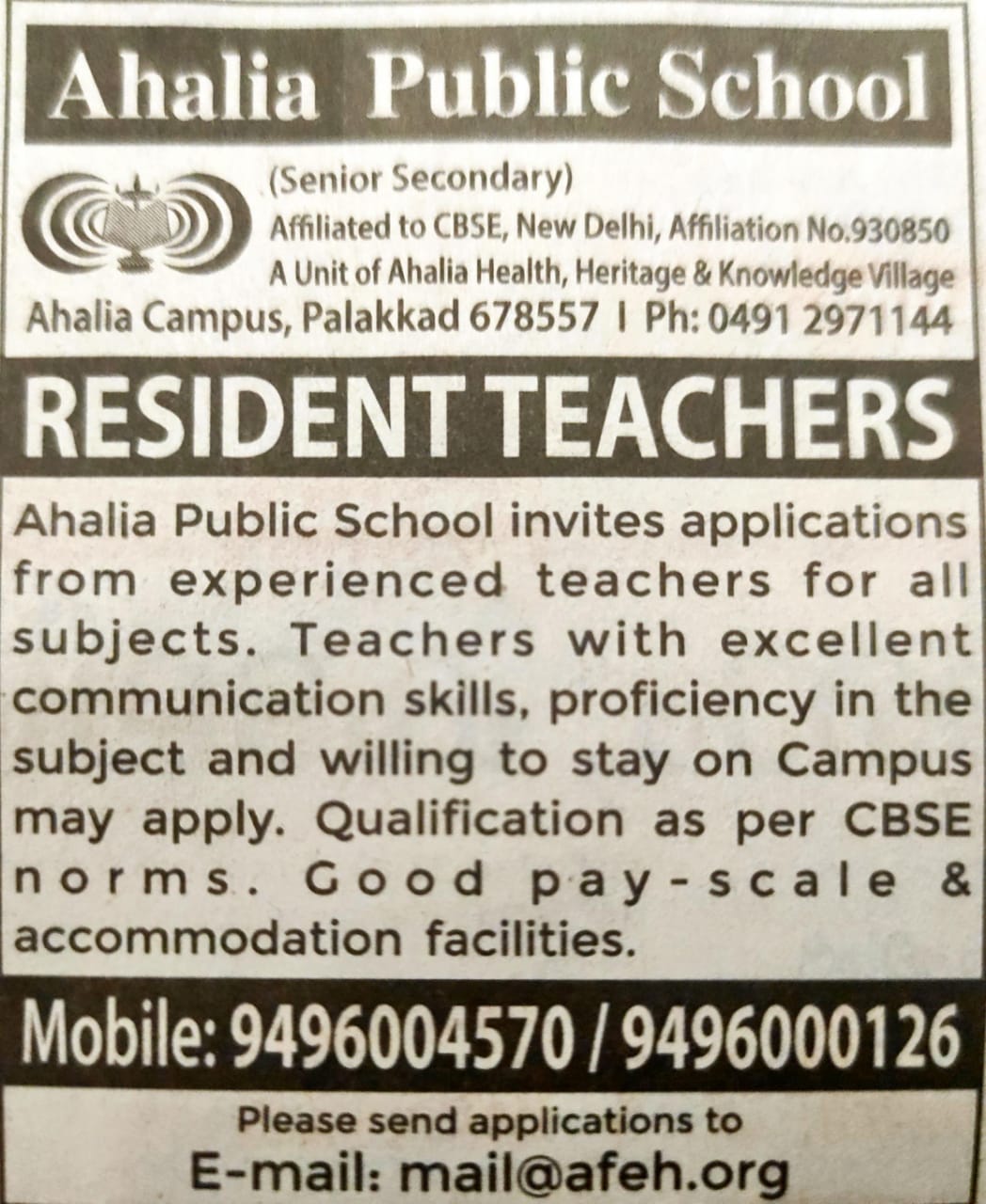 Ahalia Public School

(Senior Secondary)
Affiliated to CBSE, New Delhi, Affiliation No.930850
A Unit of Ahalia Health, Heritage & Knowledge Village
Ahalia Campus, Palakkad 678557 I Ph: 0491 2971144

RESIDENT TEACHERS

Ahalia Public School invites applications from experienced teachers for all subjects. Teachers with excellent communication skills, proficiency in the subject and willing to stay on Campus may apply. Qualification as per CBSE norms. Good pay-scale & accommodation facilities.

Mobile: 9496004570 / 9496000126

Please send applications to
E-mail: mail@afeh.org